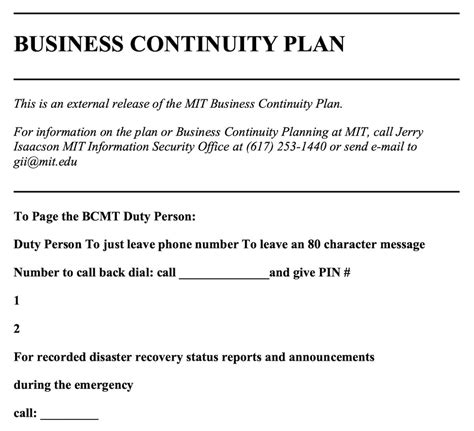 BUSINESS CONTINUITY PLAN

This is an external release of the MIT Business Continuity Plan.

For information on the plan or Business Continuity Planning at MIT, call Jerry Isaacson MIT Information Security Office at (617) 253-1440 or send e-mail to gii@mit.edu

To Page the BCMT Duty Person:

Duty Person To just leave phone number To leave an 80 character message

Number to call back dial: call ______________and give PIN #

1

2

For recorded disaster recovery status reports and announcements

during the emergency

call: _________